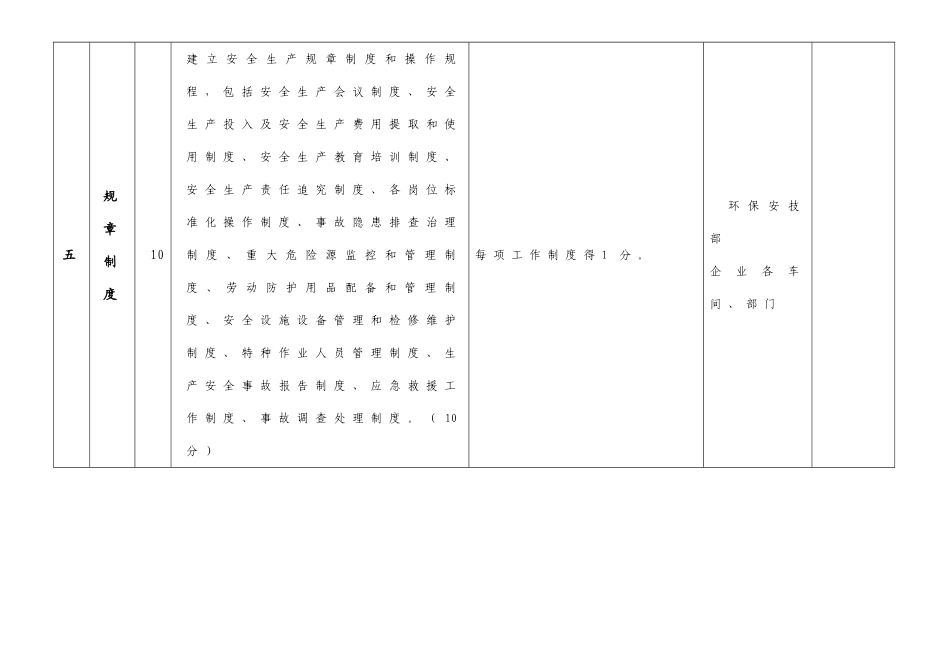 | 五 | 规章制度 | 10 | 建立安全生产规章制度和操作规程，包括安全生产会议制度、安全生产投入及安全生产费用提取和使用制度、安全生产教育培训制度、安全生产责任追究制度、各岗位标准化操作制度、事故隐患排查治理制度、重大危险源监控和管理制度、劳动防护用品配备和管理制度、安全设施设备管理和检修维护制度、特种作业人员管理制度、生产安全事故报告制度、应急救援工作制度、事故调查处理制度。（10分） | 每项工作制度得1分。 | 环保安技部 企业各车间、部门 |  |
|---|---|---|---|---|---|---|